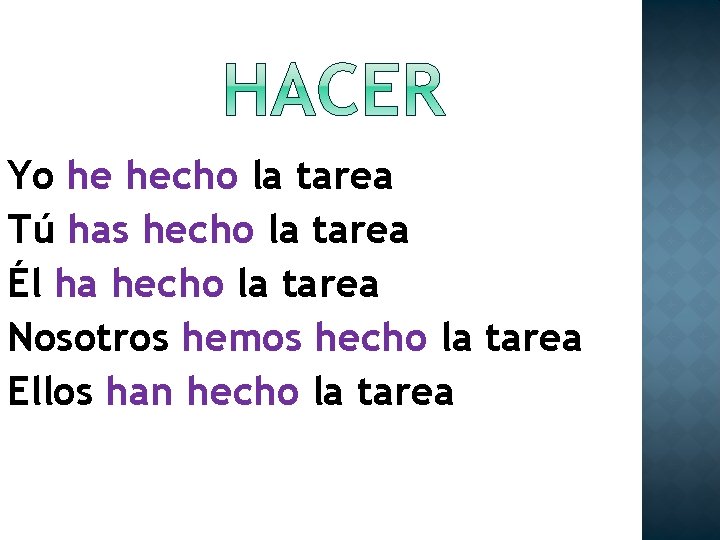 HACER

Yo he hecho la tarea
Tú has hecho la tarea
Él ha hecho la tarea
Nosotros hemos hecho la tarea
Ellos han hecho la tarea